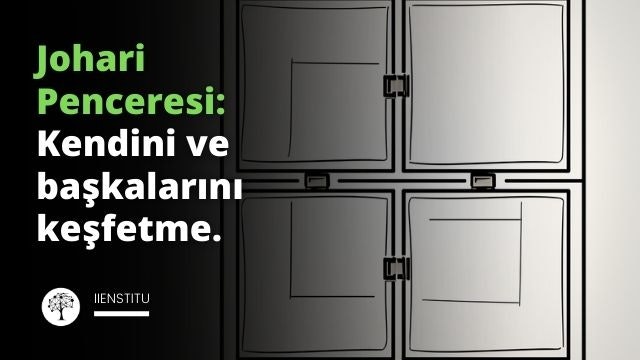 Johari Penceresi: Kendini ve başkalarını keşfetme.

IIENSTITU